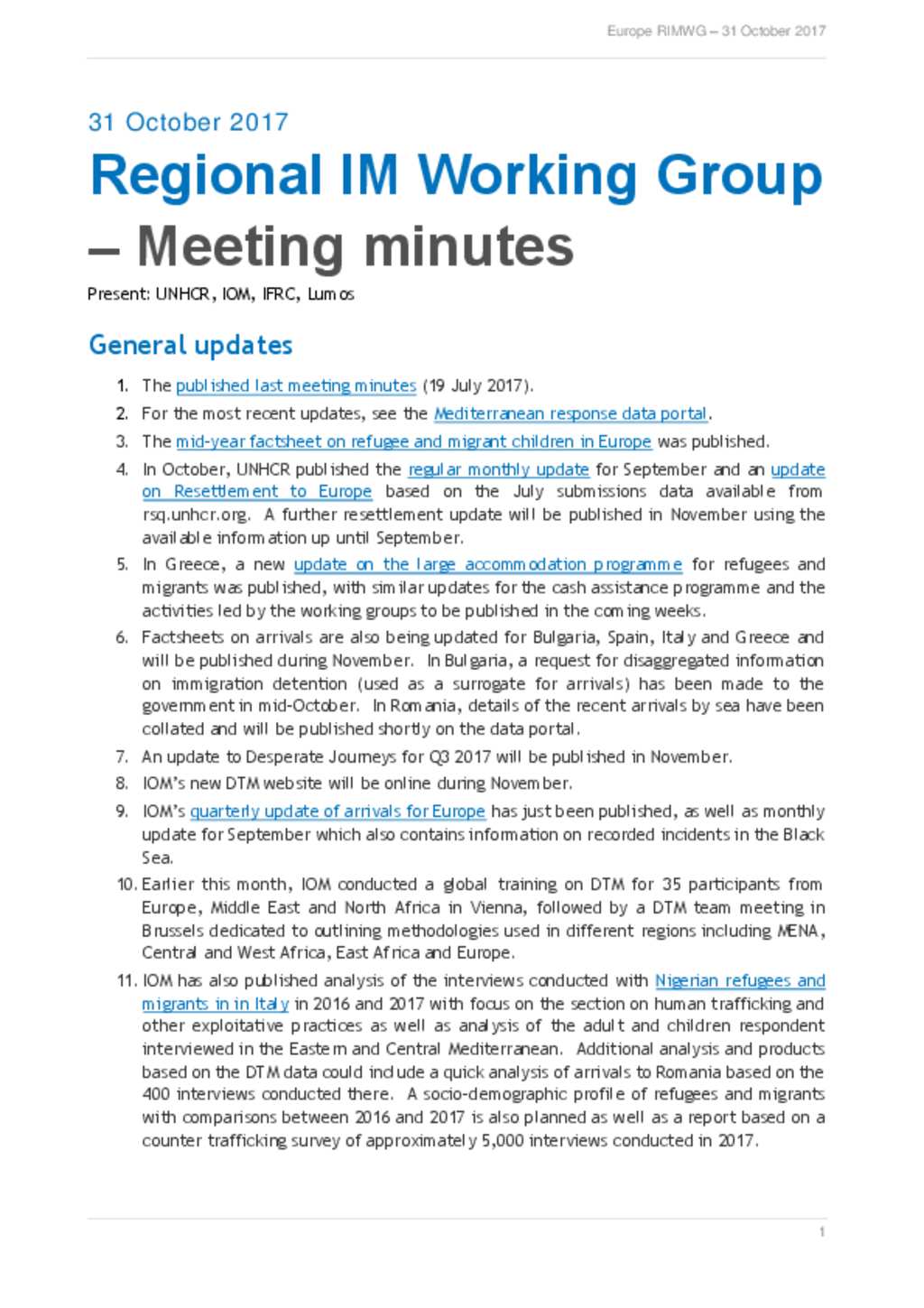 Europe RIMWG – 31 October 2017

31 October 2017

Regional IM Working Group – Meeting minutes

Present: UNHCR, IOM, IFRC, Lumos

General updates

1. The published last meeting minutes (19 July 2017).
2. For the most recent updates, see the Mediterranean response data portal.
3. The mid-year factsheet on refugee and migrant children in Europe was published.
4. In October, UNHCR published the regular monthly update for September and an update on Resettlement to Europe based on the July submissions data available from rsq.unhcr.org. A further resettlement update will be published in November using the available information up until September.
5. In Greece, a new update on the large accommodation programme for refugees and migrants was published, with similar updates for the cash assistance programme and the activities led by the working groups to be published in the coming weeks.
6. Factsheets on arrivals are also being updated for Bulgaria, Spain, Italy and Greece and will be published during November. In Bulgaria, a request for disaggregated information on immigration detention (used as a surrogate for arrivals) has been made to the government in mid-October. In Romania, details of the recent arrivals by sea have been collated and will be published shortly on the data portal.
7. An update to Desperate Journeys for Q3 2017 will be published in November.
8. IOM's new DTM website will be online during November.
9. IOM's quarterly update of arrivals for Europe has just been published, as well as monthly update for September which also contains information on recorded incidents in the Black Sea.
10. Earlier this month, IOM conducted a global training on DTM for 35 participants from Europe, Middle East and North Africa in Vienna, followed by a DTM team meeting in Brussels dedicated to outlining methodologies used in different regions including MENA, Central and West Africa, East Africa and Europe.
11. IOM has also published analysis of the interviews conducted with Nigerian refugees and migrants in in Italy in 2016 and 2017 with focus on the section on human trafficking and other exploitative practices as well as analysis of the adult and children respondent interviewed in the Eastern and Central Mediterranean. Additional analysis and products based on the DTM data could include a quick analysis of arrivals to Romania based on the 400 interviews conducted there. A socio-demographic profile of refugees and migrants with comparisons between 2016 and 2017 is also planned as well as a report based on a counter trafficking survey of approximately 5,000 interviews conducted in 2017.

1